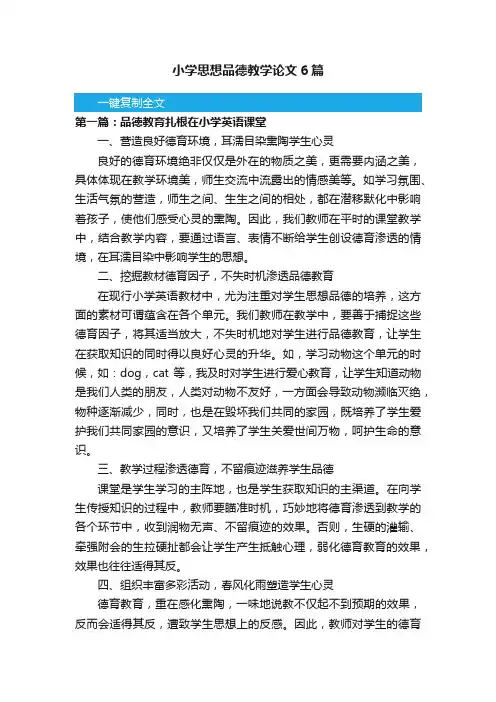 小学思想品德教学论文6篇

一键复制全文

第一篇：品德教育扎根在小学英语课堂

一、营造良好德育环境，耳濡目染熏陶学生心灵

良好的德育环境绝非仅仅是外在的物质之美，更需要内涵之美，具体体现在教学环境美，师生交流中流露出的情感美等。如学习氛围、生活气氛的营造，师生之间、生生之间的相处，都在潜移默化中影响着孩子，使他们感受心灵的熏陶。因此，我们教师在平时的课堂教学中，结合教学内容，要通过语言、表情不断给学生创设德育渗透的情境，在耳濡目染中影响学生的思想。

二、挖掘教材德育因子，不失时机渗透品德教育

在现行小学英语教材中，尤为注重对学生思想品德的培养，这方面的素材可谓蕴含在各个单元。我们教师在教学中，要善于捕捉这些德育因子，将其适当放大，不失时机地对学生进行品德教育，让学生在获取知识的同时得以良好心灵的升华。如，学习动物这个单元的时候，如：dog，cat 等，我及时对学生进行爱心教育，让学生知道动物是我们人类的朋友，人类对动物不友好，一方面会导致动物濒临灭绝，物种逐渐减少，同时，也是在毁坏我们共同的家园，既培养了学生爱护我们共同家园的意识，又培养了学生关爱世间万物，呵护生命的意识。

三、教学过程渗透德育，不留痕迹滋养学生品德

课堂是学生学习的主阵地，也是学生获取知识的主渠道。在向学生传授知识的过程中，教师要瞄准时机，巧妙地将德育渗透到教学的各个环节中，收到润物无声、不留痕迹的效果。否则，生硬的灌输、牵强附会的生拉硬扯都会让学生产生抵触心理，弱化德育教育的效果，效果也往往适得其反。

四、组织丰富多彩活动，春风化雨塑造学生心灵

德育教育，重在感化熏陶，一味地说教不仅起不到预期的效果，反而会适得其反，遭致学生思想上的反感。因此，教师对学生的德育